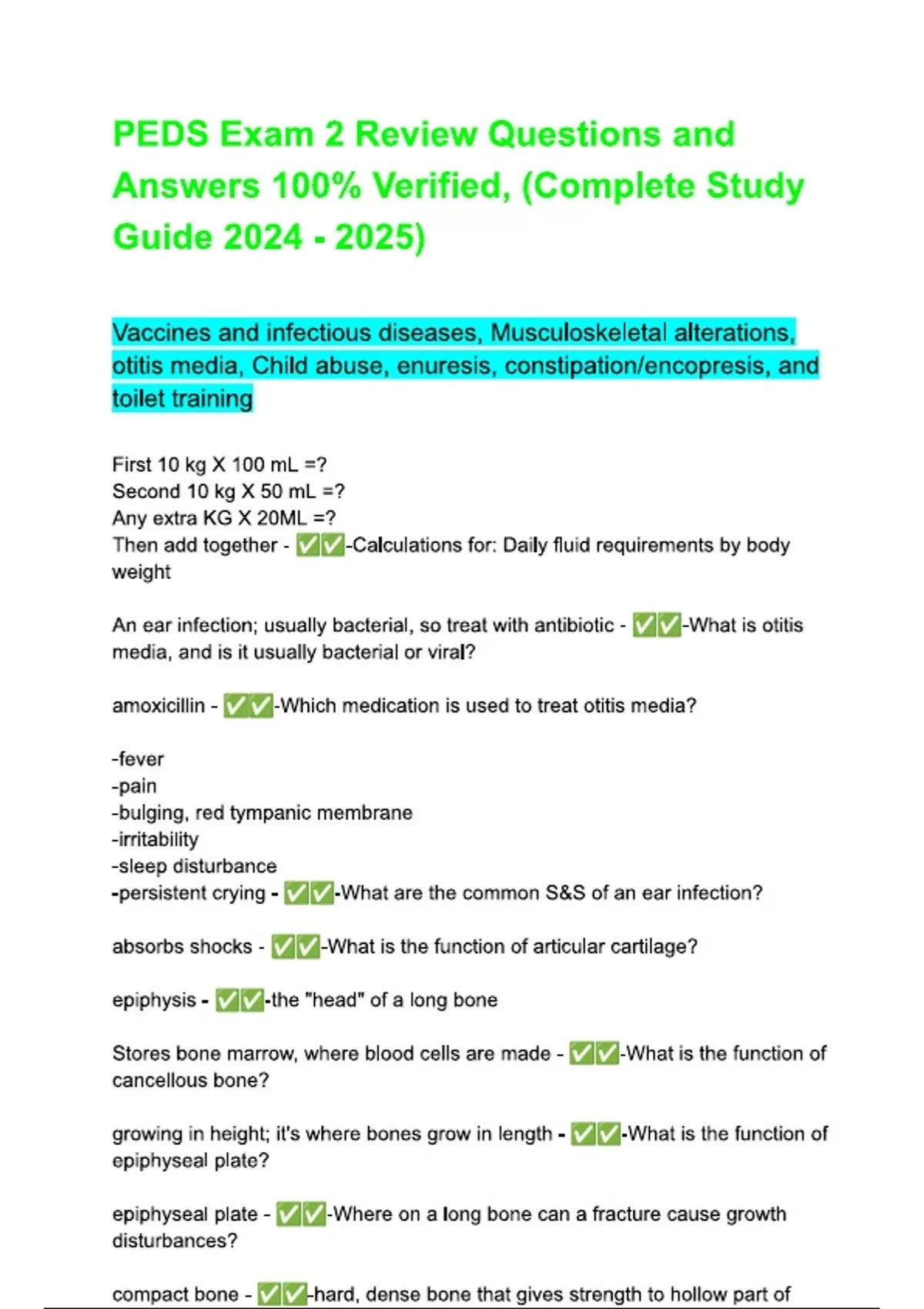 PEDS Exam 2 Review Questions and Answers 100% Verified, (Complete Study Guide 2024 - 2025)

Vaccines and infectious diseases, Musculoskeletal alterations, otitis media, Child abuse, enuresis, constipation/encopresis, and toilet training

First 10 kg X 100 mL =?
Second 10 kg X 50 mL =?
Any extra KG X 20ML =?
Then add together - ✅✅-Calculations for: Daily fluid requirements by body weight

An ear infection; usually bacterial, so treat with antibiotic - ✅✅-What is otitis media, and is it usually bacterial or viral?

amoxicillin - ✅✅-Which medication is used to treat otitis media?

-fever
-pain
-bulging, red tympanic membrane
-irritability
-sleep disturbance
-persistent crying - ✅✅-What are the common S&S of an ear infection?

absorbs shocks - ✅✅-What is the function of articular cartilage?

epiphysis - ✅✅-the "head" of a long bone

Stores bone marrow, where blood cells are made - ✅✅-What is the function of cancellous bone?

growing in height; it's where bones grow in length - ✅✅-What is the function of epiphyseal plate?

epiphyseal plate - ✅✅-Where on a long bone can a fracture cause growth disturbances?

compact bone - ✅✅-hard, dense bone that gives strength to hollow part of